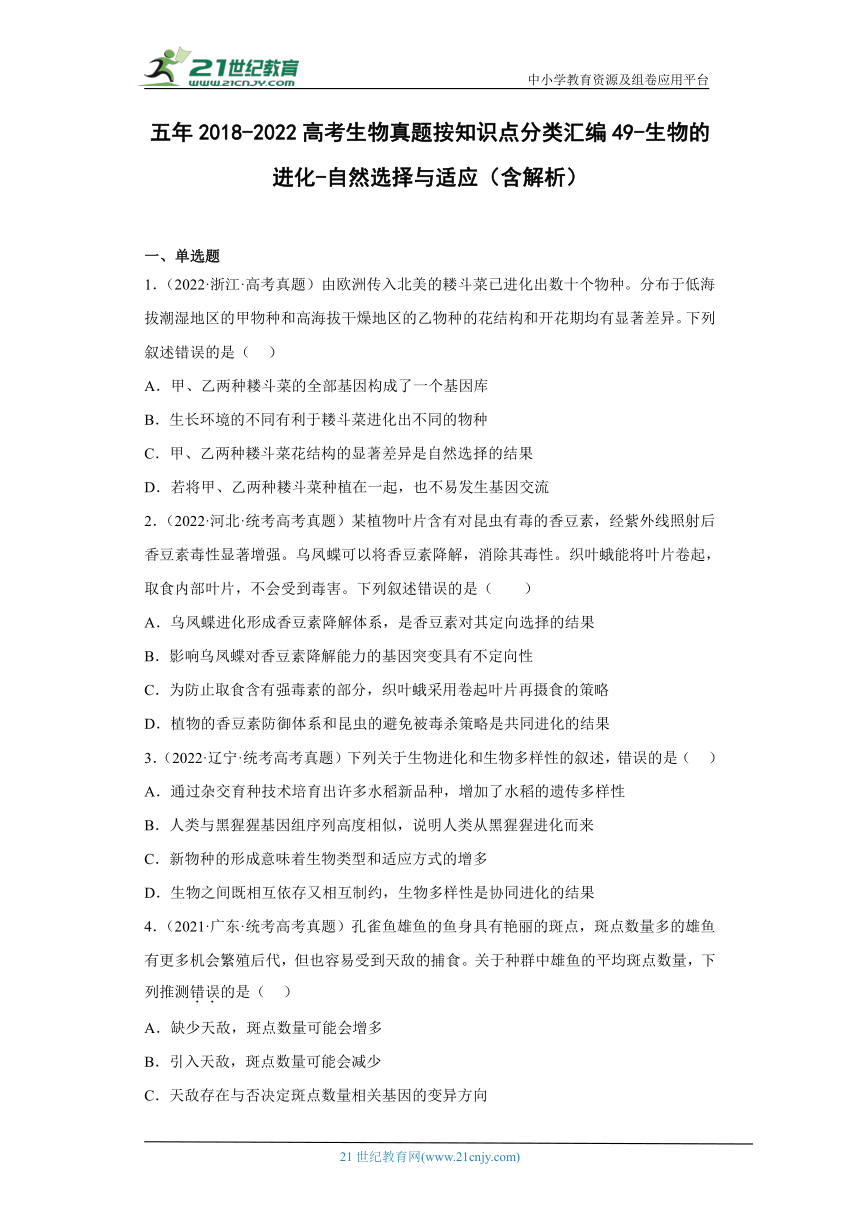 21世纪教育
www.21cnjy.com
中小学教育资源及组卷应用平台

五年 2018-2022 高考生物真题按知识点分类汇编 49-生物的进化-自然选择与适应（含解析）

一、单选题

1.（2022·浙江·高考真题）由欧洲传入北美的耧斗菜已进化出数十个物种。分布于低海拔潮湿地区的甲物种和高海拔干燥地区的乙物种的花结构和开花期均有显著差异。下列叙述错误的是（　）

A．甲、乙两种耧斗菜的全部基因构成了一个基因库

B．生长环境的不同有利于耧斗菜进化出不同的物种

C．甲、乙两种耧斗菜花结构的显著差异是自然选择的结果

D．若将甲、乙两种耧斗菜种植在一起，也不易发生基因交流

2.（2022·河北·统考高考真题）某植物叶片含有对昆虫有毒的香豆素，经紫外线照射后香豆素毒性显著增强。乌凤蝶可以将香豆素降解，消除其毒性。织叶蛾能将叶片卷起，取食内部叶片，不会受到毒害。下列叙述错误的是（　　）

A．乌凤蝶进化形成香豆素降解体系，是香豆素对其定向选择的结果

B．影响乌凤蝶对香豆素降解能力的基因突变具有不定向性

C．为防止取食含有强毒素的部分，织叶蛾采用卷起叶片再摄食的策略

D．植物的香豆素防御体系和昆虫的避免被毒杀策略是共同进化的结果

3.（2022·辽宁·统考高考真题）下列关于生物进化和生物多样性的叙述，错误的是（　）

A．通过杂交育种技术培育出许多水稻新品种，增加了水稻的遗传多样性

B．人类与黑猩猩基因组序列高度相似，说明人类从黑猩猩进化而来

C．新物种的形成意味着生物类型和适应方式的增多

D．生物之间既相互依存又相互制约，生物多样性是协同进化的结果

4.（2021·广东·统考高考真题）孔雀鱼雄鱼的鱼身具有艳丽的斑点，斑点数量多的雄鱼有更多机会繁殖后代，但也容易受到天敌的捕食。关于种群中雄鱼的平均斑点数量，下列推测错误的是（　）

A．缺少天敌，斑点数量可能会增多

B．引入天敌，斑点数量可能会减少

C．天敌存在与否决定斑点数量相关基因的变异方向

21 世纪教育网(www.21cnjy.com)